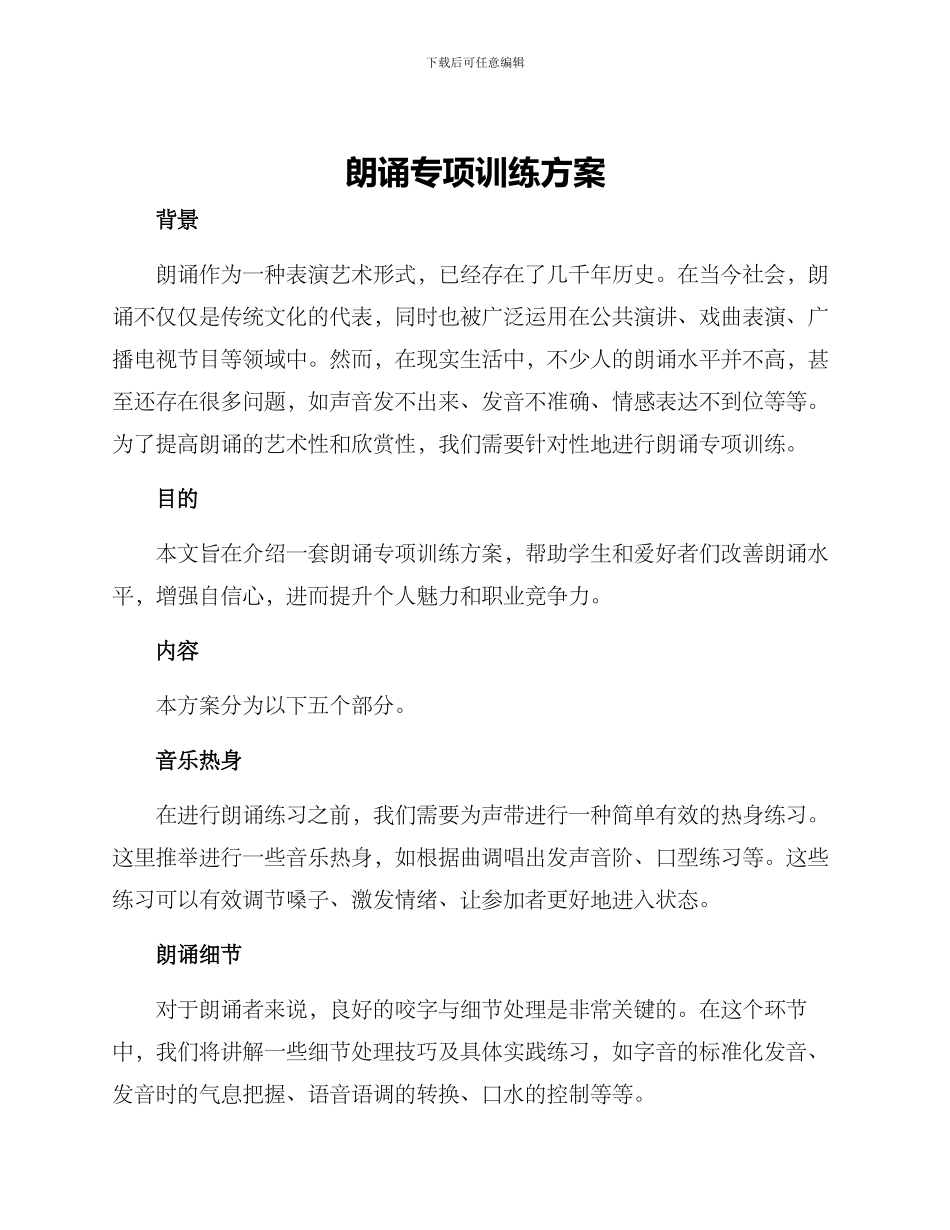 下载后可任意编辑

朗诵专项训练方案

背景

朗诵作为一种表演艺术形式，已经存在了几千年历史。在当今社会，朗诵不仅仅是传统文化的代表，同时也被广泛运用在公共演讲、戏曲表演、广播电视节目等领域中。然而，在现实生活中，不少人的朗诵水平并不高，甚至还存在很多问题，如声音发不出来、发音不准确、情感表达不到位等等。为了提高朗诵的艺术性和欣赏性，我们需要针对性地进行朗诵专项训练。

目的

本文旨在介绍一套朗诵专项训练方案，帮助学生和爱好者们改善朗诵水平，增强自信心，进而提升个人魅力和职业竞争力。

内容

本方案分为以下五个部分。

音乐热身

在进行朗诵练习之前，我们需要为声带进行一种简单有效的热身练习。这里推举进行一些音乐热身，如根据曲调唱出发声音阶、口型练习等。这些练习可以有效调节嗓子、激发情绪、让参加者更好地进入状态。

朗诵细节

对于朗诵者来说，良好的咬字与细节处理是非常关键的。在这个环节中，我们将讲解一些细节处理技巧及具体实践练习，如字音的标准化发音、发音时的气息把握、语音语调的转换、口水的控制等等。